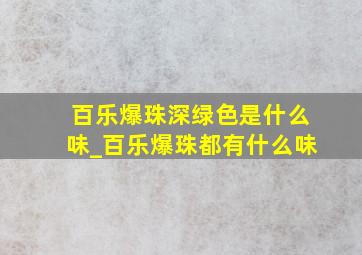 百乐爆珠深绿色是什么味_百乐爆珠都有什么味